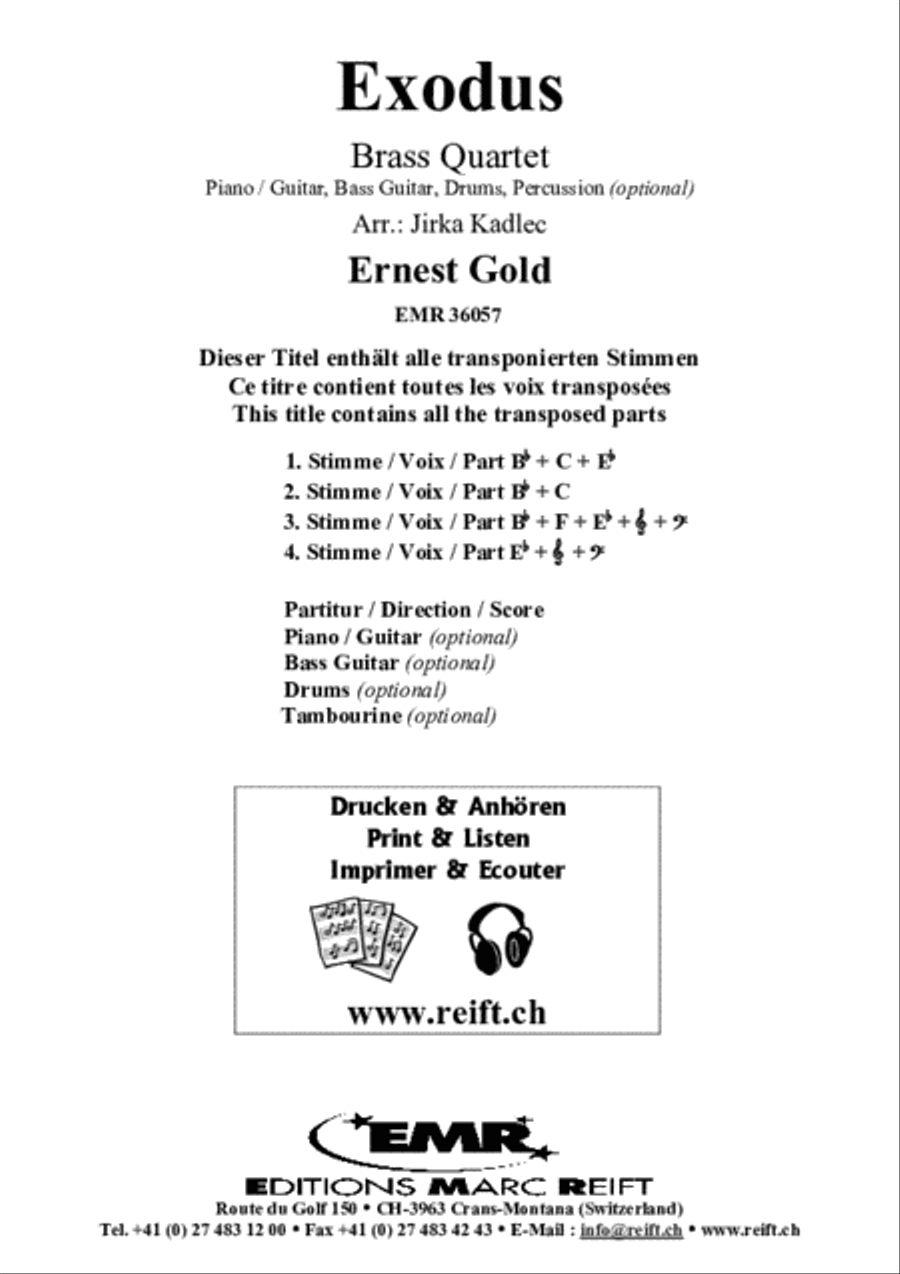 Exodus

Brass Quartet

Piano / Guitar, Bass Guitar, Drums, Percussion (optional)

Arr.: Jirka Kadlec

Ernest Gold

EMR 36057

Dieser Titel enthält alle transponierten Stimmen
Ce titre contient toutes les voix transposées
This title contains all the transposed parts

1. Stimme / Voix / Part B♭ + C + E♭
2. Stimme / Voix / Part B♭ + C
3. Stimme / Voix / Part B♭ + F + E♭ + 𝄞 + 𝄢
4. Stimme / Voix / Part E♭ + 𝄞 + 𝄢

Partitur / Direction / Score
Piano / Guitar (optional)
Bass Guitar (optional)
Drums (optional)
Tambourine (optional)

Drucken & Anhören
Print & Listen
Imprimer & Ecouter

www.reift.ch

EMR

EDITIONS MARC REIFT
Route du Golf 150 • CH-3963 Crans-Montana (Switzerland)
Tel. +41 (0) 27 483 12 00 • Fax +41 (0) 27 483 42 43 • E-Mail : info@reift.ch • www.reift.ch